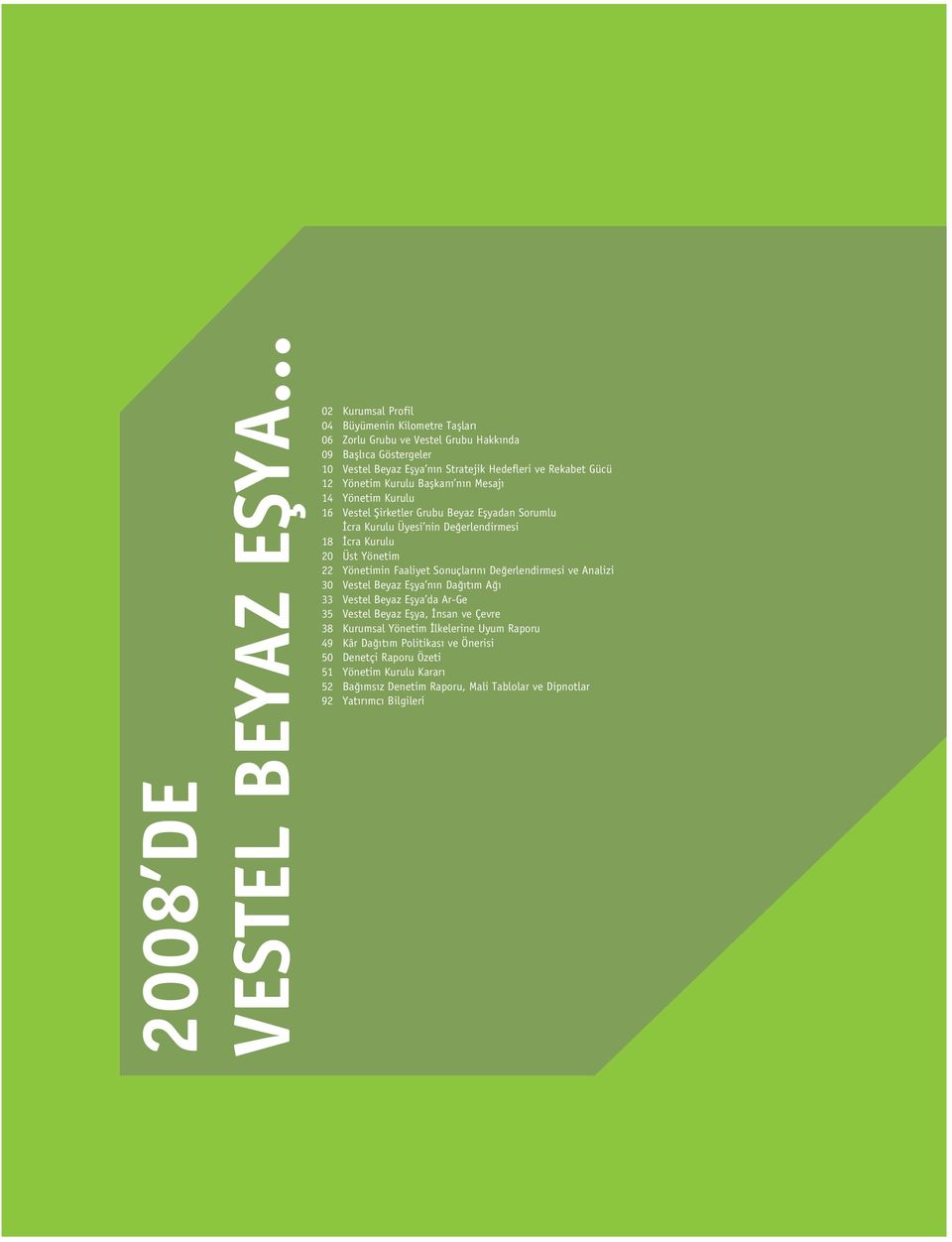 2008'DE
VESTEL BEYAZ EŞYA...

02 Kurumsal Profil
04 Büyümenin Kilometre Taşları
06 Zorlu Grubu ve Vestel Grubu Hakkında
09 Başlıca Göstergeler
10 Vestel Beyaz Eşya'nın Stratejik Hedefleri ve Rekabet Gücü
12 Yönetim Kurulu Başkanı'nın Mesajı
14 Yönetim Kurulu
16 Vestel Şirketler Grubu Beyaz Eşyadan Sorumlu İcra Kurulu Üyesi'nin Değerlendirmesi
18 İcra Kurulu
20 Üst Yönetim
22 Yönetimin Faaliyet Sonuçlarını Değerlendirmesi ve Analizi
30 Vestel Beyaz Eşya'nın Dağıtım Ağı
33 Vestel Beyaz Eşya'da Ar-Ge
35 Vestel Beyaz Eşya, İnsan ve Çevre
38 Kurumsal Yönetim İlkelerine Uyum Raporu
49 Kâr Dağıtım Politikası ve Önerisi
50 Denetçi Raporu Özeti
51 Yönetim Kurulu Kararı
52 Bağımsız Denetim Raporu, Mali Tablolar ve Dipnotlar
92 Yatırımcı Bilgileri